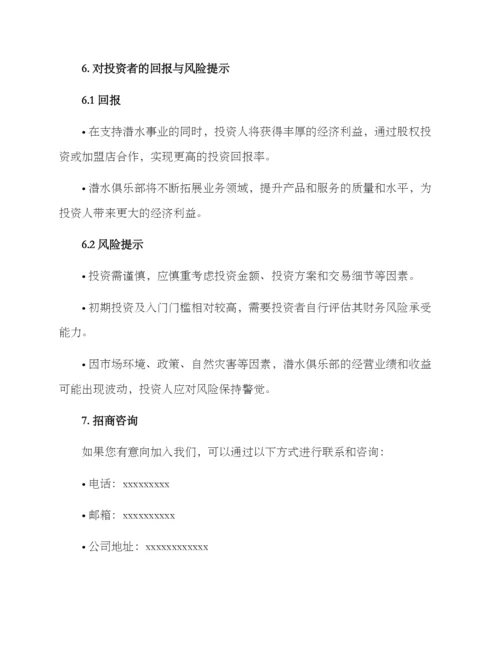 6. 对投资者的回报与风险提示

6.1 回报

• 在支持潜水事业的同时，投资人将获得丰厚的经济利益，通过股权投资或加盟店合作，实现更高的投资回报率。

• 潜水俱乐部将不断拓展业务领域，提升产品和服务的质量和水平，为投资人带来更大的经济利益。

6.2 风险提示

• 投资需谨慎，应慎重考虑投资金额、投资方案和交易细节等因素。

• 初期投资及入门门槛相对较高，需要投资者自行评估其财务风险承受能力。

• 因市场环境、政策、自然灾害等因素，潜水俱乐部的经营业绩和收益可能出现波动，投资人应对风险保持警觉。

7. 招商咨询

如果您有意向加入我们，可以通过以下方式进行联系和咨询：

• 电话：xxxxxxxxx

• 邮箱：xxxxxxxxxx

• 公司地址：xxxxxxxxxxxx